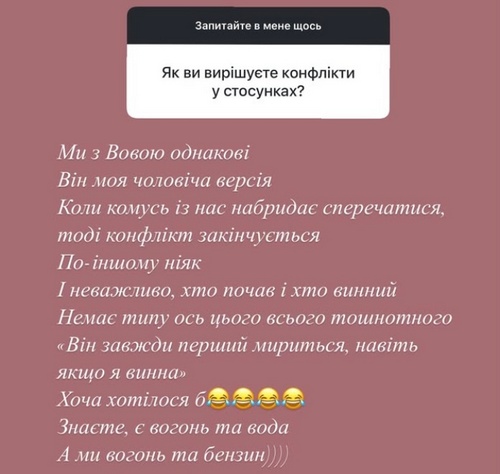 Запитайте в мене щось

Як ви вирішуєте конфлікти у стосунках?

Ми з Вовою однакові
Він моя чоловіча версія
Коли комусь із нас набридає сперечатися, тоді конфлікт закінчується
По-іншому ніяк
І неважливо, хто почав і хто винний
Немає типу ось цього всього тошнотного «Він завжди перший мириться, навіть якщо я винна»
Хоча хотілося б😂😂😂😂
Знаєте, є вогонь та вода
А ми вогонь та бензин))))